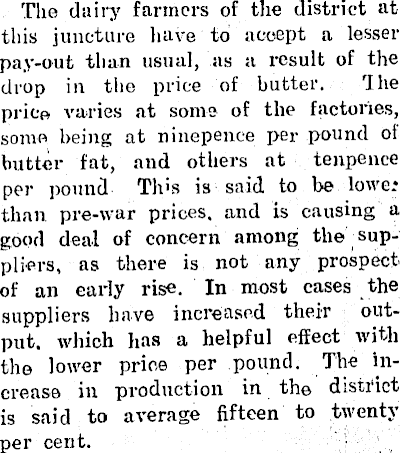 The dairy farmers of the district at this juncture have to accept a lesser pay-out than usual, as a result of the drop in the price of butter. The price varies at some of the factories, some being at ninepence per pound of butter fat, and others at tenpence per pound This is said to be lowe: than pre-war prices, and is causing a good deal of concern among the suppliers, as there is not any prospect of an early rise. In most cases the suppliers have increased their output, which has a helpful effect with the lower price per pound. The increase in production in the district is said to average fifteen to twenty per cent.